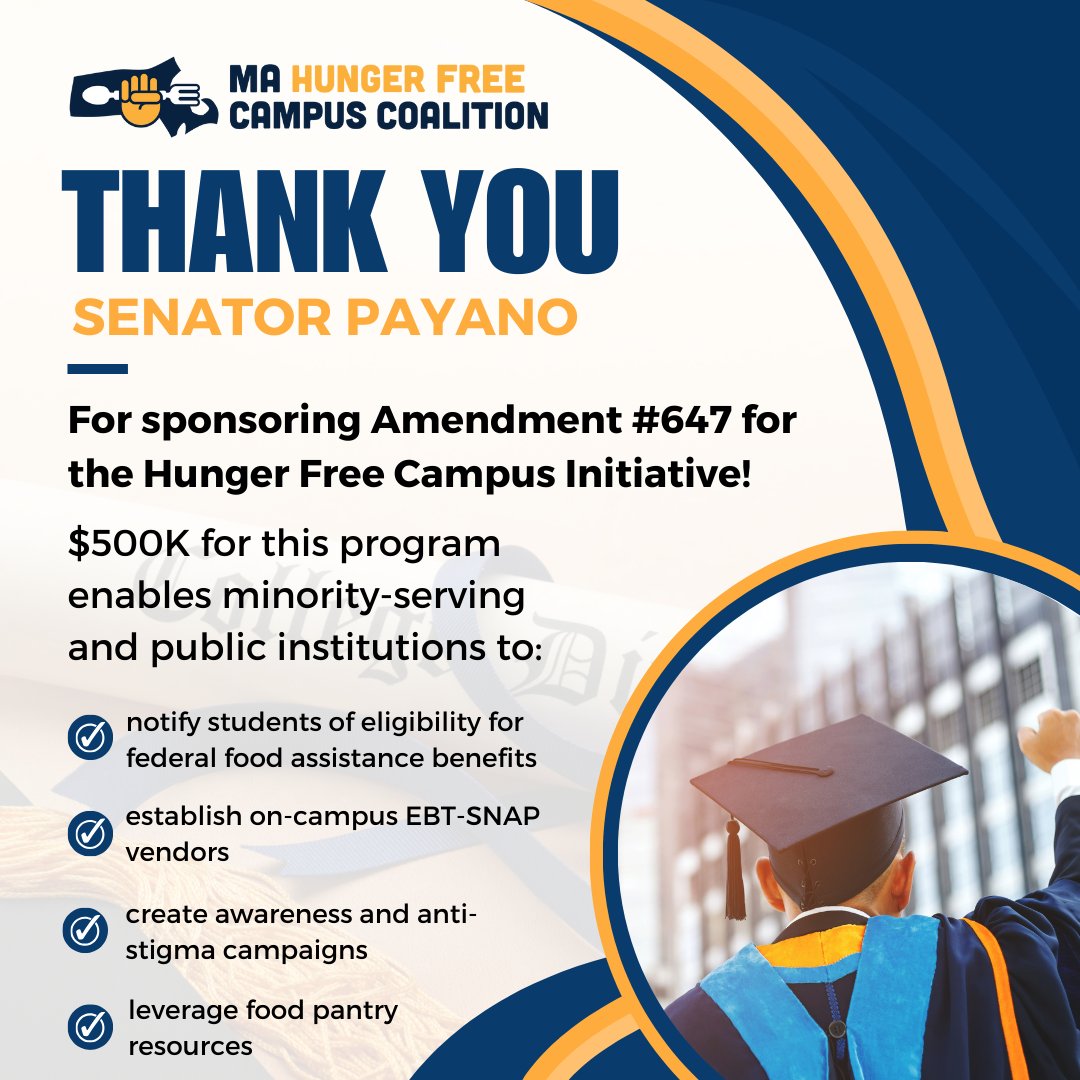 MA HUNGER FREE CAMPUS COALITION

THANK YOU

SENATOR PAYANO

For sponsoring Amendment #647 for the Hunger Free Campus Initiative!

$500K for this program enables minority-serving and public institutions to:

notify students of eligibility for federal food assistance benefits

establish on-campus EBT-SNAP vendors

create awareness and anti-stigma campaigns

leverage food pantry resources